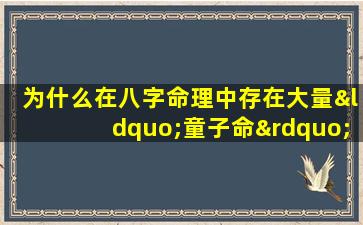 为什么在八字命理中存在大量&ldquo;童子命&rdquo;